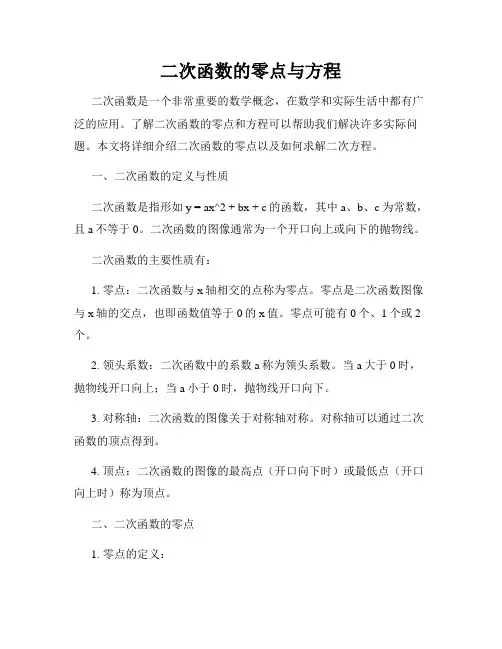 二次函数的零点与方程

二次函数是一个非常重要的数学概念，在数学和实际生活中都有广泛的应用。了解二次函数的零点和方程可以帮助我们解决许多实际问题。本文将详细介绍二次函数的零点以及如何求解二次方程。

一、二次函数的定义与性质

二次函数是指形如 y = ax^2 + bx + c 的函数，其中 a、b、c 为常数，且 a 不等于 0。二次函数的图像通常为一个开口向上或向下的抛物线。

二次函数的主要性质有：

1. 零点：二次函数与 x 轴相交的点称为零点。零点是二次函数图像与 x 轴的交点，也即函数值等于 0 的 x 值。零点可能有 0 个、1 个或 2 个。

2. 领头系数：二次函数中的系数 a 称为领头系数。当 a 大于 0 时，抛物线开口向上；当 a 小于 0 时，抛物线开口向下。

3. 对称轴：二次函数的图像关于对称轴对称。对称轴可以通过二次函数的顶点得到。

4. 顶点：二次函数的图像的最高点（开口向下时）或最低点（开口向上时）称为顶点。

二、二次函数的零点

1. 零点的定义：